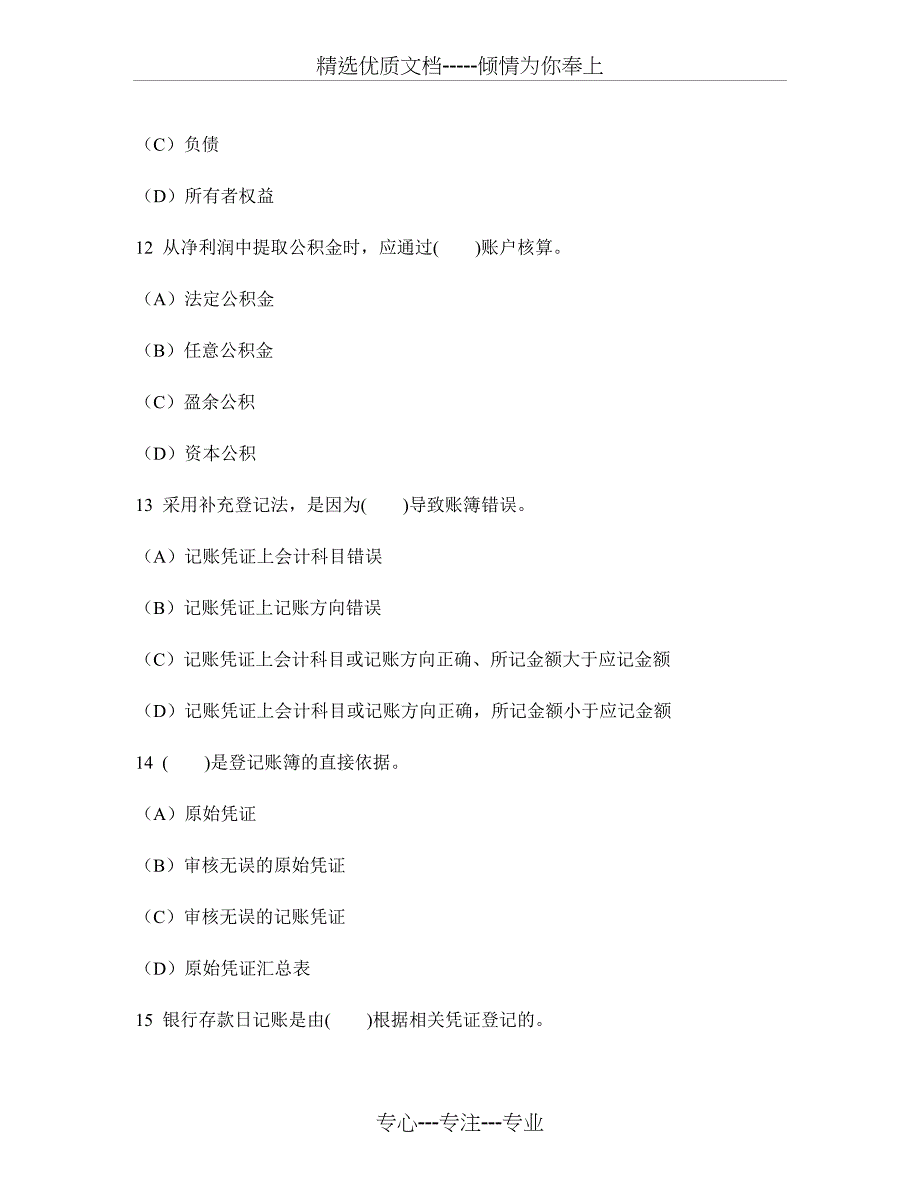 精选优质文档-----倾情为你奉上

（C）负债

（D）所有者权益

12 从净利润中提取公积金时，应通过(　　)账户核算。

（A）法定公积金

（B）任意公积金

（C）盈余公积

（D）资本公积

13 采用补充登记法，是因为(　　)导致账簿错误。

（A）记账凭证上会计科目错误

（B）记账凭证上记账方向错误

（C）记账凭证上会计科目或记账方向正确、所记金额大于应记金额

（D）记账凭证上会计科目或记账方向正确，所记金额小于应记金额

14 (　　)是登记账簿的直接依据。

（A）原始凭证

（B）审核无误的原始凭证

（C）审核无误的记账凭证

（D）原始凭证汇总表

15 银行存款日记账是由(　　)根据相关凭证登记的。

专心---专注---专业